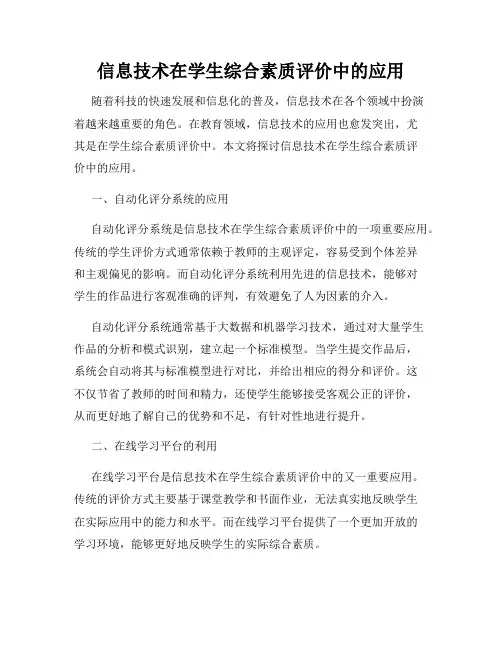 信息技术在学生综合素质评价中的应用

随着科技的快速发展和信息化的普及，信息技术在各个领域中扮演着越来越重要的角色。在教育领域，信息技术的应用也愈发突出，尤其是在学生综合素质评价中。本文将探讨信息技术在学生综合素质评价中的应用。

一、自动化评分系统的应用

自动化评分系统是信息技术在学生综合素质评价中的一项重要应用。传统的学生评价方式通常依赖于教师的主观评定，容易受到个体差异和主观偏见的影响。而自动化评分系统利用先进的信息技术，能够对学生的作品进行客观准确的评判，有效避免了人为因素的介入。

自动化评分系统通常基于大数据和机器学习技术，通过对大量学生作品的分析和模式识别，建立起一个标准模型。当学生提交作品后，系统会自动将其与标准模型进行对比，并给出相应的得分和评价。这不仅节省了教师的时间和精力，还使学生能够接受客观公正的评价，从而更好地了解自己的优势和不足，有针对性地进行提升。

二、在线学习平台的利用

在线学习平台是信息技术在学生综合素质评价中的又一重要应用。传统的评价方式主要基于课堂教学和书面作业，无法真实地反映学生在实际应用中的能力和水平。而在线学习平台提供了一个更加开放的学习环境，能够更好地反映学生的实际综合素质。